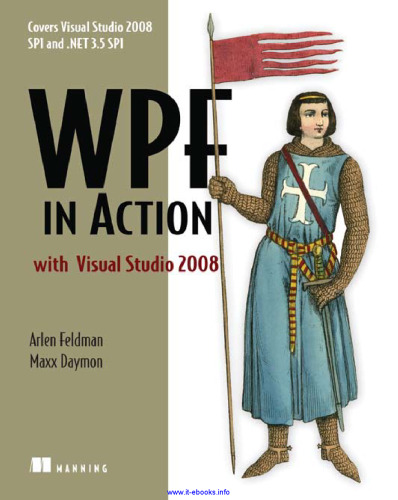 Covers Visual Studio 2008 SP1 and .NET 3.5 SP1

WPF IN ACTION

with Visual Studio 2008

Arlen Feldman
Maxx Daymon

MANNING

www.it-ebooks.info